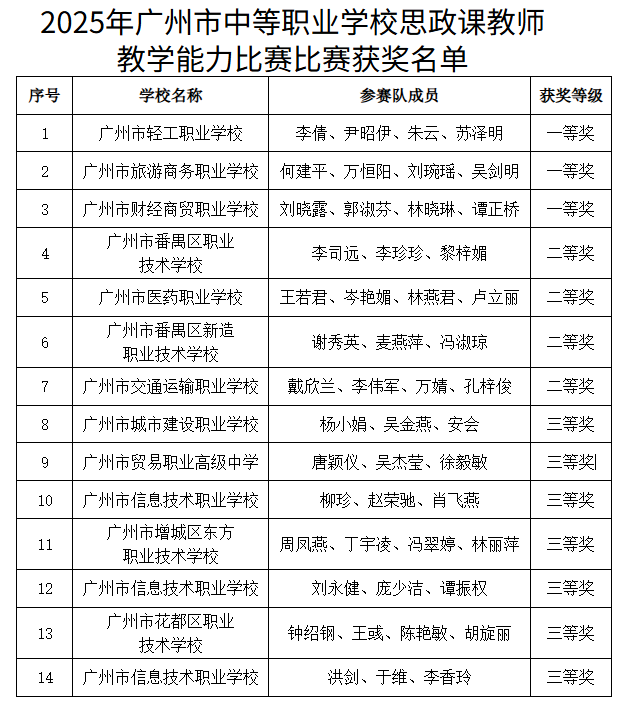 2025年广州市中等职业学校思政课教师教学能力比赛比赛获奖名单

| 序号 | 学校名称 | 参赛队成员 | 获奖等级 |
|---|---|---|---|
| 1 | 广州市轻工职业学校 | 李倩、尹昭伊、朱云、苏泽明 | 一等奖 |
| 2 | 广州市旅游商务职业学校 | 何建平、万恒阳、刘琬瑶、吴剑明 | 一等奖 |
| 3 | 广州市财经商贸职业学校 | 刘晓露、郭淑芬、林晓琳、谭正桥 | 一等奖 |
| 4 | 广州市番禺区职业技术学校 | 李司远、李珍珍、黎梓媚 | 二等奖 |
| 5 | 广州市医药职业学校 | 王若君、岑艳媚、林燕君、卢立丽 | 二等奖 |
| 6 | 广州市番禺区新造职业技术学校 | 谢秀英、麦燕萍、冯淑琼 | 二等奖 |
| 7 | 广州市交通运输职业学校 | 戴欣兰、李伟军、万婧、孔梓俊 | 二等奖 |
| 8 | 广州市城市建设职业学校 | 杨小娟、吴金燕、安会 | 三等奖 |
| 9 | 广州市贸易职业高级中学 | 唐颖仪、吴杰莹、徐毅敏 | 三等奖 |
| 10 | 广州市信息技术职业学校 | 柳珍、赵荣驰、肖飞燕 | 三等奖 |
| 11 | 广州市增城区东方职业技术学校 | 周凤燕、丁宇凌、冯翠婷、林丽萍 | 三等奖 |
| 12 | 广州市信息技术职业学校 | 刘永健、庞少洁、谭振权 | 三等奖 |
| 13 | 广州市花都区职业技术学校 | 钟绍钢、王彧、陈艳敏、胡旋丽 | 三等奖 |
| 14 | 广州市信息技术职业学校 | 洪剑、于维、李香玲 | 三等奖 |